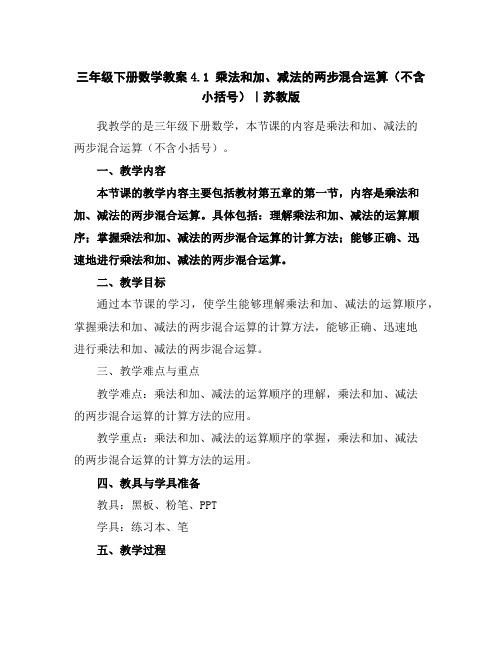 三年级下册数学教案 4.1 乘法和加、减法的两步混合运算（不含小括号）｜苏教版

我教学的是三年级下册数学，本节课的内容是乘法和加、减法的两步混合运算（不含小括号）。

一、教学内容

本节课的教学内容主要包括教材第五章的第一节，内容是乘法和加、减法的两步混合运算。具体包括：理解乘法和加、减法的运算顺序；掌握乘法和加、减法的两步混合运算的计算方法；能够正确、迅速地进行乘法和加、减法的两步混合运算。

二、教学目标

通过本节课的学习，使学生能够理解乘法和加、减法的运算顺序，掌握乘法和加、减法的两步混合运算的计算方法，能够正确、迅速地进行乘法和加、减法的两步混合运算。

三、教学难点与重点

教学难点：乘法和加、减法的运算顺序的理解，乘法和加、减法的两步混合运算的计算方法的应用。

教学重点：乘法和加、减法的运算顺序的掌握，乘法和加、减法的两步混合运算的计算方法的运用。

四、教具与学具准备

教具：黑板、粉笔、PPT

学具：练习本、笔

五、教学过程